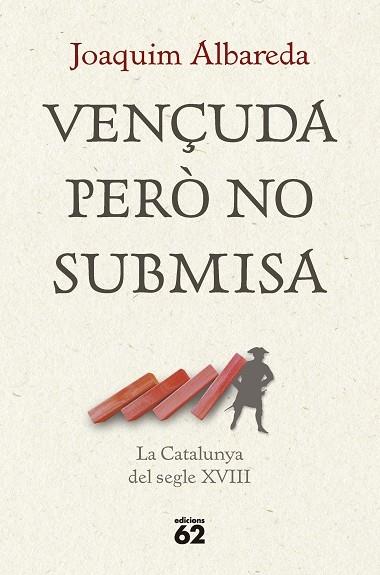 Joaquim Albareda

VENÇUDA PERÒ NO SUBMISA

La Catalunya del segle XVIII

edicions 62